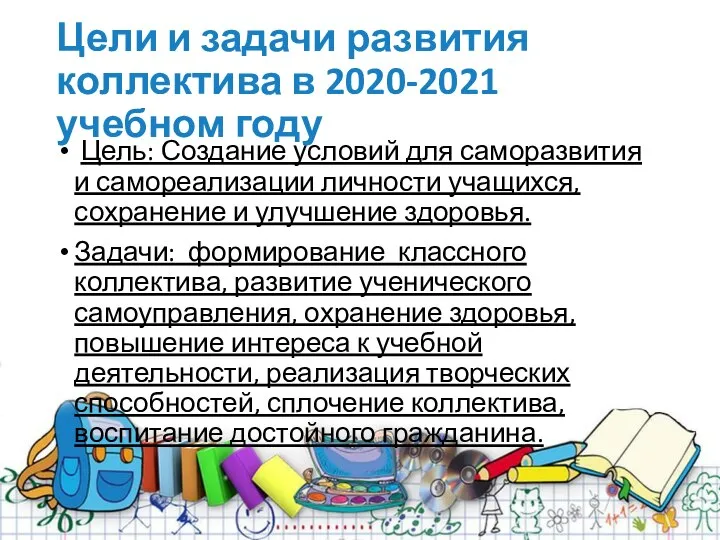 Цели и задачи развития коллектива в 2020-2021 учебном году

• Цель: Создание условий для саморазвития и самореализации личности учащихся, сохранение и улучшение здоровья.

• Задачи: формирование классного коллектива, развитие ученического самоуправления, охранение здоровья, повышение интереса к учебной деятельности, реализация творческих способностей, сплочение коллектива, воспитание достойного гражданина.